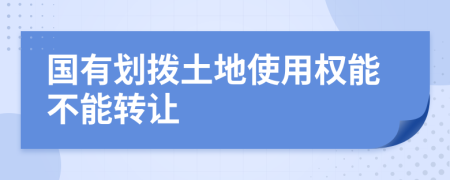 国有划拨土地使用权能不能转让